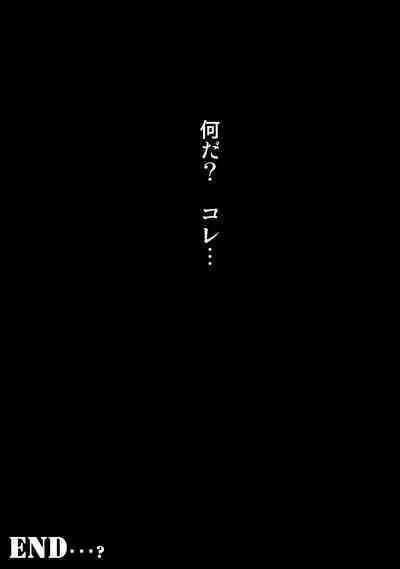 何だ？　コレ…

END…?